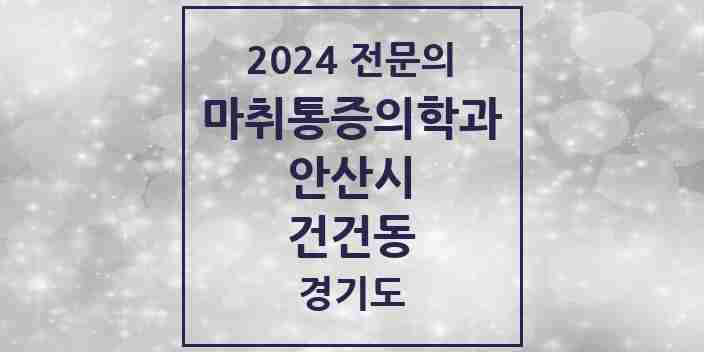 2024 전문의
마취통증의학과
안산시
건건동
경기도